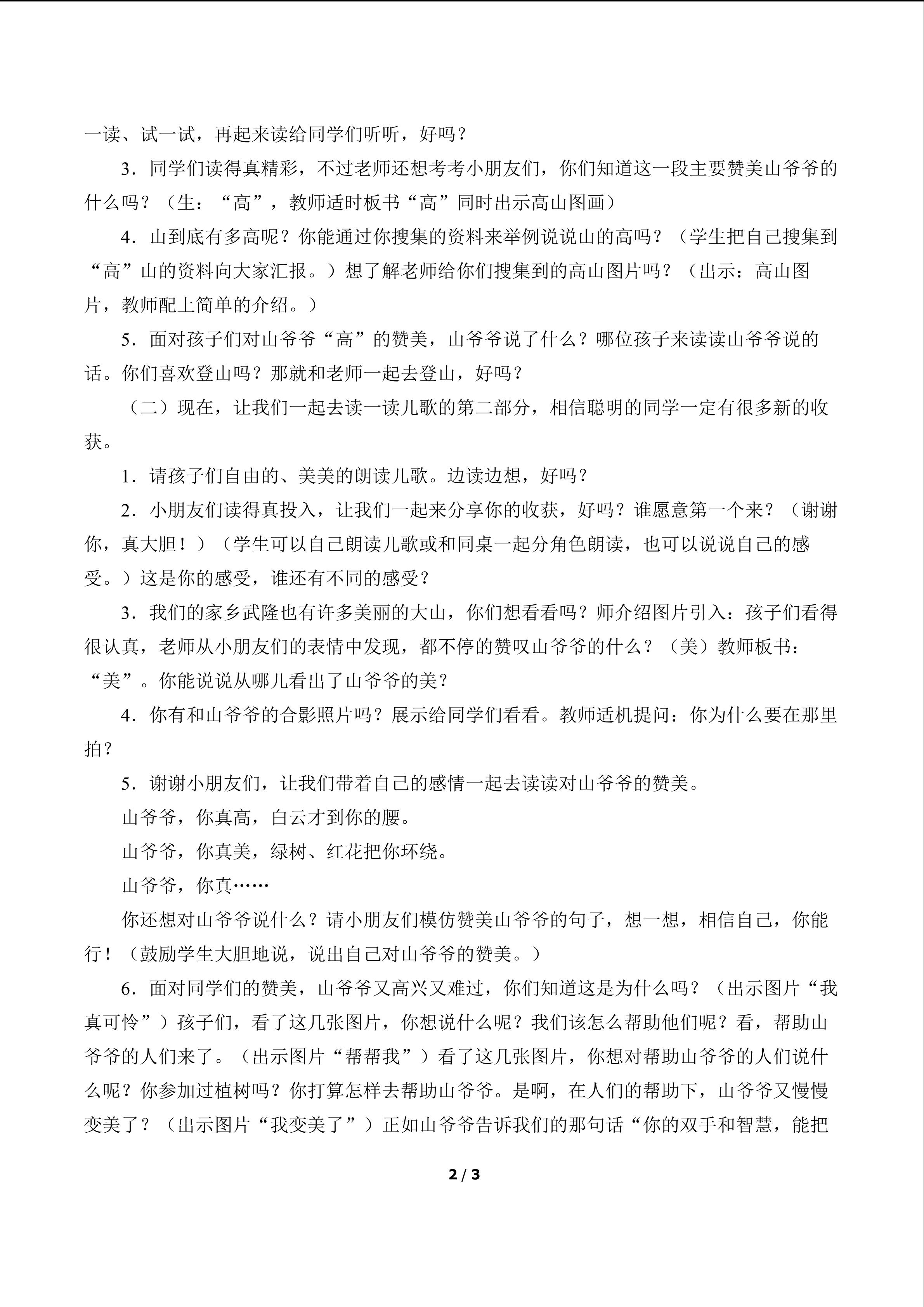 一读、试一试，再起来读给同学们听听，好吗？

3．同学们读得真精彩，不过老师还想考考小朋友们，你们知道这一段主要赞美山爷爷的什么吗？（生：“高”，教师适时板书“高”同时出示高山图画）

4．山到底有多高呢？你能通过你搜集的资料来举例说说山的高吗？（学生把自己搜集到“高”山的资料向大家汇报。）想了解老师给你们搜集到的高山图片吗？（出示：高山图片，教师配上简单的介绍。）

5．面对孩子们对山爷爷“高”的赞美，山爷爷说了什么？哪位孩子来读读山爷爷说的话。你们喜欢登山吗？那就和老师一起去登山，好吗？

（二）现在，让我们一起去读一读儿歌的第二部分，相信聪明的同学一定有很多新的收获。

1．请孩子们自由的、美美的朗读儿歌。边读边想，好吗？

2．小朋友们读得真投入，让我们一起来分享你的收获，好吗？谁愿意第一个来？（谢谢你，真大胆！）（学生可以自己朗读儿歌或和同桌一起分角色朗读，也可以说说自己的感受。）这是你的感受，谁还有不同的感受？

3．我们的家乡武隆也有许多美丽的大山，你们想看看吗？师介绍图片引入：孩子们看得很认真，老师从小朋友们的表情中发现，都不停的赞叹山爷爷的什么？（美）教师板书：“美”。你能说说从哪儿看出了山爷爷的美？

4．你有和山爷爷的合影照片吗？展示给同学们看看。教师适机提问：你为什么要在那里拍？

5．谢谢小朋友们，让我们带着自己的感情一起去读读对山爷爷的赞美。

山爷爷，你真高，白云才到你的腰。

山爷爷，你真美，绿树、红花把你环绕。

山爷爷，你真……

你还想对山爷爷说什么？请小朋友们模仿赞美山爷爷的句子，想一想，相信自己，你能行！（鼓励学生大胆地说，说出自己对山爷爷的赞美。）

6．面对同学们的赞美，山爷爷又高兴又难过，你们知道这是为什么吗？（出示图片“我真可怜”）孩子们，看了这几张图片，你想说什么呢？我们该怎么帮助他们呢？看，帮助山爷爷的人们来了。（出示图片“帮帮我”）看了这几张图片，你想对帮助山爷爷的人们说什么呢？你参加过植树吗？你打算怎样去帮助山爷爷。是啊，在人们的帮助下，山爷爷又慢慢变美了？（出示图片“我变美了”）正如山爷爷告诉我们的那句话“你的双手和智慧，能把

2 / 3